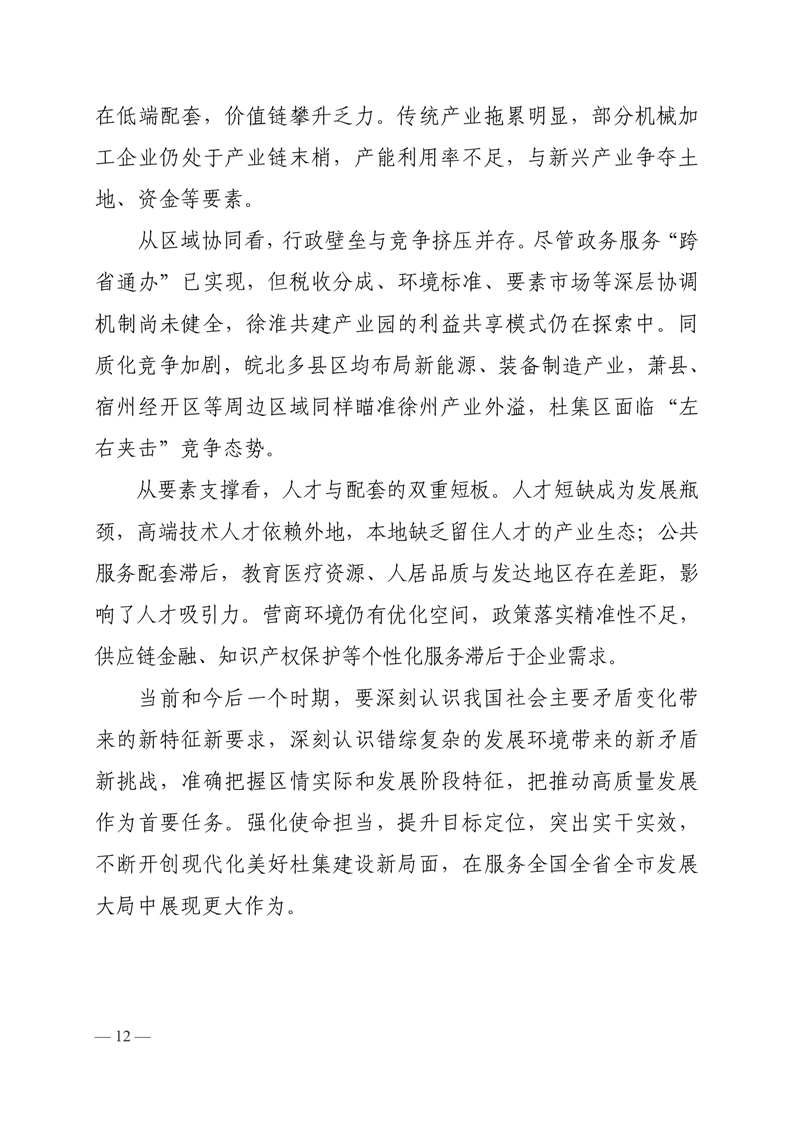 在低端配套，价值链攀升乏力。传统产业拖累明显，部分机械加工企业仍处于产业链末梢，产能利用率不足，与新兴产业争夺土地、资金等要素。

从区域协同看，行政壁垒与竞争挤压并存。尽管政务服务“跨省通办”已实现，但税收分成、环境标准、要素市场等深层协调机制尚未健全，徐淮共建产业园的利益共享模式仍在探索中。同质化竞争加剧，皖北多县区均布局新能源、装备制造产业，萧县、宿州经开区等周边区域同样瞄准徐州产业外溢，杜集区面临“左右夹击”竞争态势。

从要素支撑看，人才与配套的双重短板。人才短缺成为发展瓶颈，高端技术人才依赖外地，本地缺乏留住人才的产业生态；公共服务配套滞后，教育医疗资源、人居品质与发达地区存在差距，影响了人才吸引力。营商环境仍有优化空间，政策落实精准性不足，供应链金融、知识产权保护等个性化服务滞后于企业需求。

当前和今后一个时期，要深刻认识我国社会主要矛盾变化带来的新特征新要求，深刻认识错综复杂的发展环境带来的新矛盾新挑战，准确把握区情实际和发展阶段特征，把推动高质量发展作为首要任务。强化使命担当，提升目标定位，突出实干实效，不断开创现代化美好杜集建设新局面，在服务全国全省全市发展大局中展现更大作为。

— 12 —